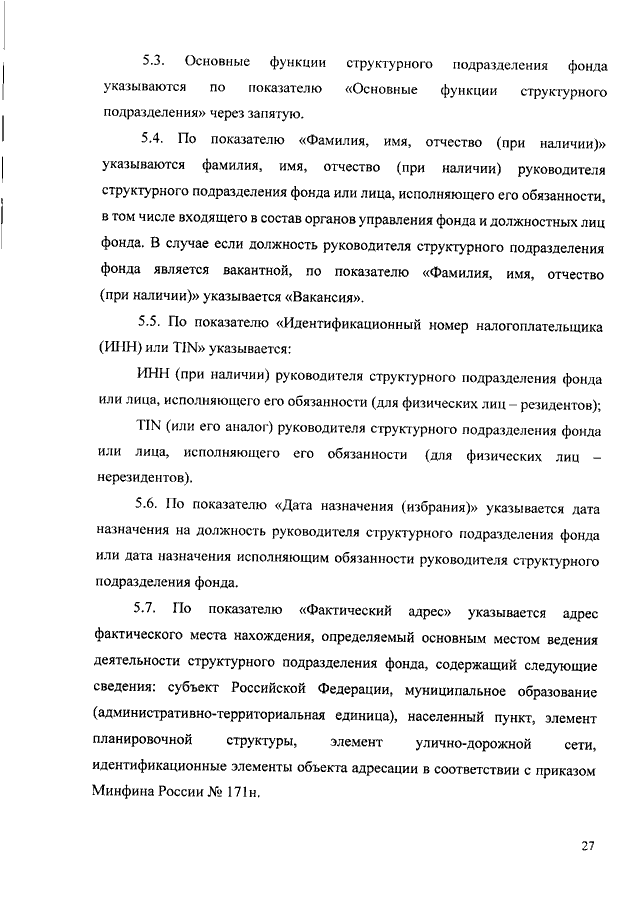 5.3. Основные функции структурного подразделения фонда указываются по показателю «Основные функции структурного подразделения» через запятую.

5.4. По показателю «Фамилия, имя, отчество (при наличии)» указываются фамилия, имя, отчество (при наличии) руководителя структурного подразделения фонда или лица, исполняющего его обязанности, в том числе входящего в состав органов управления фонда и должностных лиц фонда. В случае если должность руководителя структурного подразделения фонда является вакантной, по показателю «Фамилия, имя, отчество (при наличии)» указывается «Вакансия».

5.5. По показателю «Идентификационный номер налогоплательщика (ИНН) или TIN» указывается:

ИНН (при наличии) руководителя структурного подразделения фонда или лица, исполняющего его обязанности (для физических лиц – резидентов);

TIN (или его аналог) руководителя структурного подразделения фонда или лица, исполняющего его обязанности (для физических лиц – нерезидентов).

5.6. По показателю «Дата назначения (избрания)» указывается дата назначения на должность руководителя структурного подразделения фонда или дата назначения исполняющим обязанности руководителя структурного подразделения фонда.

5.7. По показателю «Фактический адрес» указывается адрес фактического места нахождения, определяемый основным местом ведения деятельности структурного подразделения фонда, содержащий следующие сведения: субъект Российской Федерации, муниципальное образование (административно-территориальная единица), населенный пункт, элемент планировочной структуры, элемент улично-дорожной сети, идентификационные элементы объекта адресации в соответствии с приказом Минфина России № 171н.

27